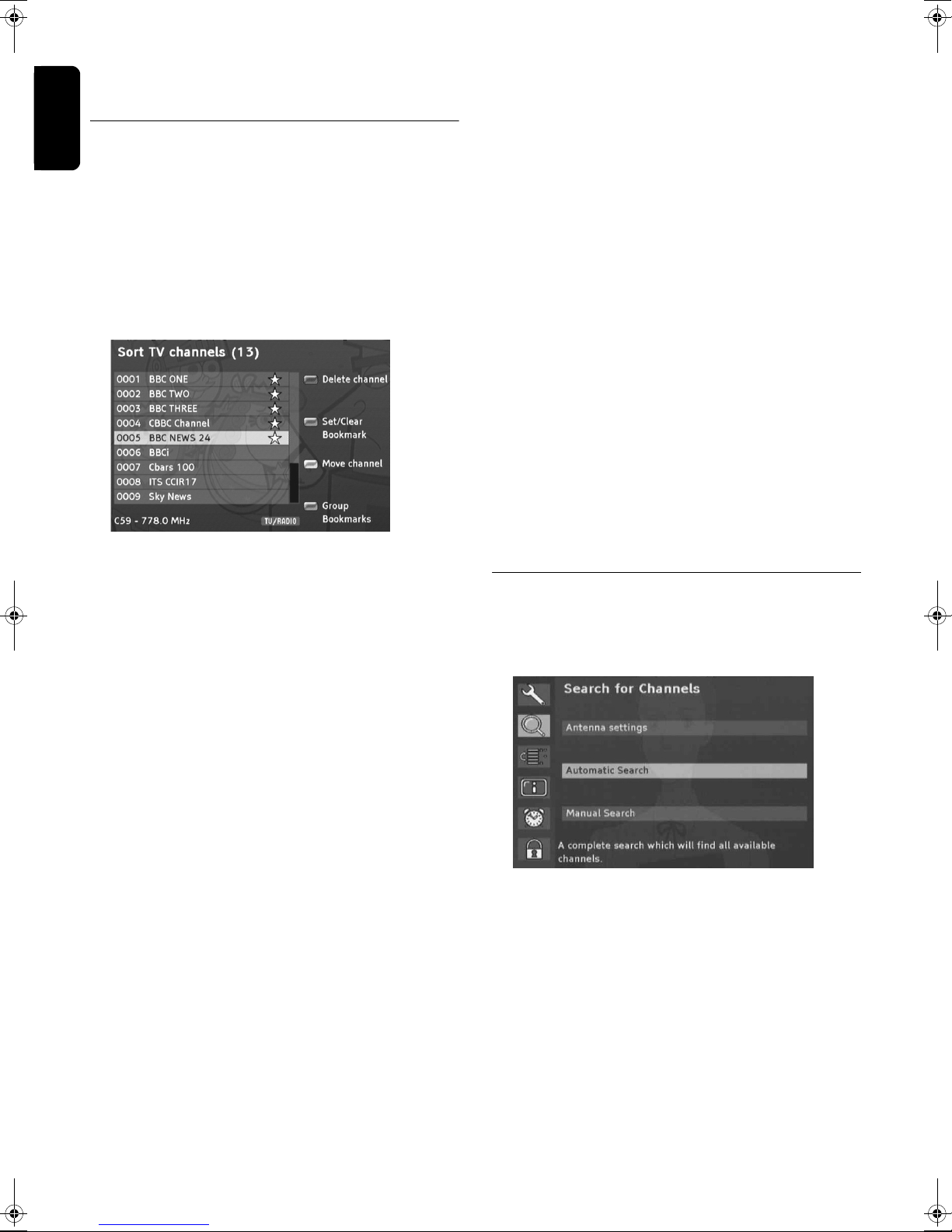 Sort TV channels (13)

0001 BBC ONE
0002 BBC TWO
0003 BBC THREE
0004 CBBC Channel
0005 BBC NEWS 24
0006 BBCi
0007 Cbars 100
0008 ITS CCIR17
0009 Sky News

C59 - 778.0 MHz
TV/RADIO

Delete channel
Set/Clear Bookmark
Move channel
Group Bookmarks

Search for Channels

Antenna settings
Automatic Search
Manual Search

A complete search which will find all available channels.